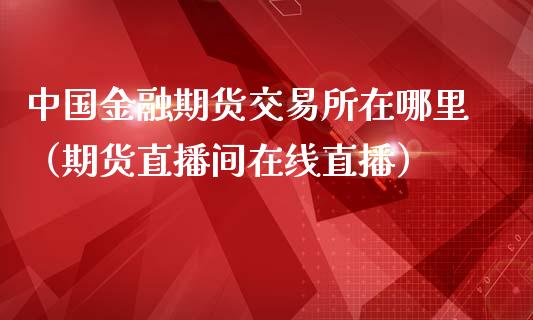 中国金融期货交易所在哪里（期货直播间在线直播）